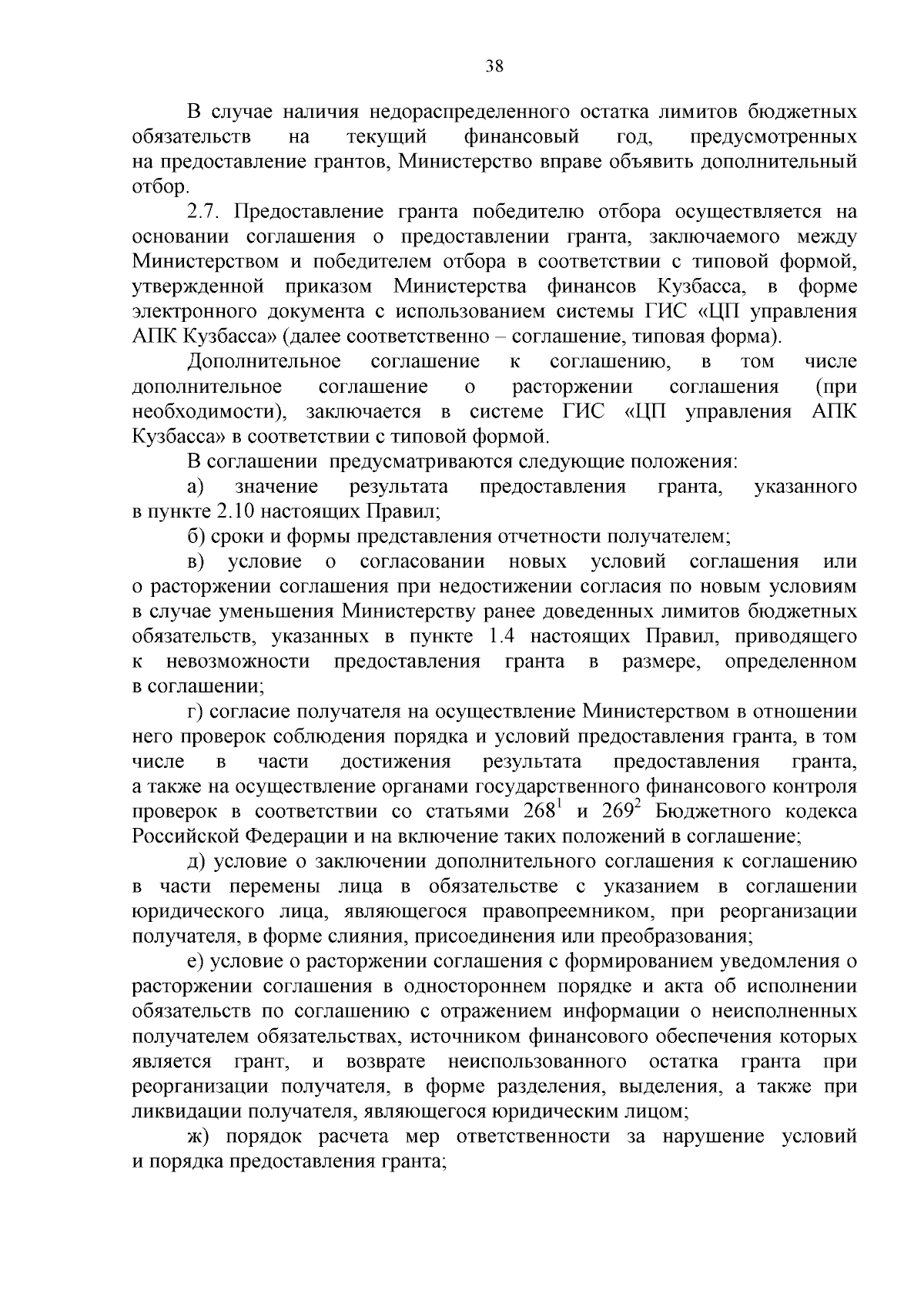 38

В случае наличия недораспределенного остатка лимитов бюджетных обязательств на текущий финансовый год, предусмотренных на предоставление грантов, Министерство вправе объявить дополнительный отбор.

2.7. Предоставление гранта победителю отбора осуществляется на основании соглашения о предоставлении гранта, заключаемого между Министерством и победителем отбора в соответствии с типовой формой, утвержденной приказом Министерства финансов Кузбасса, в форме электронного документа с использованием системы ГИС «ЦП управления АПК Кузбасса» (далее соответственно – соглашение, типовая форма).

Дополнительное соглашение к соглашению, в том числе дополнительное соглашение о расторжении соглашения (при необходимости), заключается в системе ГИС «ЦП управления АПК Кузбасса» в соответствии с типовой формой.

В соглашении предусматриваются следующие положения:

а) значение результата предоставления гранта, указанного в пункте 2.10 настоящих Правил;

б) сроки и формы представления отчетности получателем;

в) условие о согласовании новых условий соглашения или о расторжении соглашения при недостижении согласия по новым условиям в случае уменьшения Министерству ранее доведенных лимитов бюджетных обязательств, указанных в пункте 1.4 настоящих Правил, приводящего к невозможности предоставления гранта в размере, определенном в соглашении;

г) согласие получателя на осуществление Министерством в отношении него проверок соблюдения порядка и условий предоставления гранта, в том числе в части достижения результата предоставления гранта, а также на осуществление органами государственного финансового контроля проверок в соответствии со статьями $268^1$ и $269^2$ Бюджетного кодекса Российской Федерации и на включение таких положений в соглашение;

д) условие о заключении дополнительного соглашения к соглашению в части перемены лица в обязательстве с указанием в соглашении юридического лица, являющегося правопреемником, при реорганизации получателя, в форме слияния, присоединения или преобразования;

е) условие о расторжении соглашения с формированием уведомления о расторжении соглашения в одностороннем порядке и акта об исполнении обязательств по соглашению с отражением информации о неисполненных получателем обязательствах, источником финансового обеспечения которых является грант, и возврате неиспользованного остатка гранта при реорганизации получателя, в форме разделения, выделения, а также при ликвидации получателя, являющегося юридическим лицом;

ж) порядок расчета мер ответственности за нарушение условий и порядка предоставления гранта;